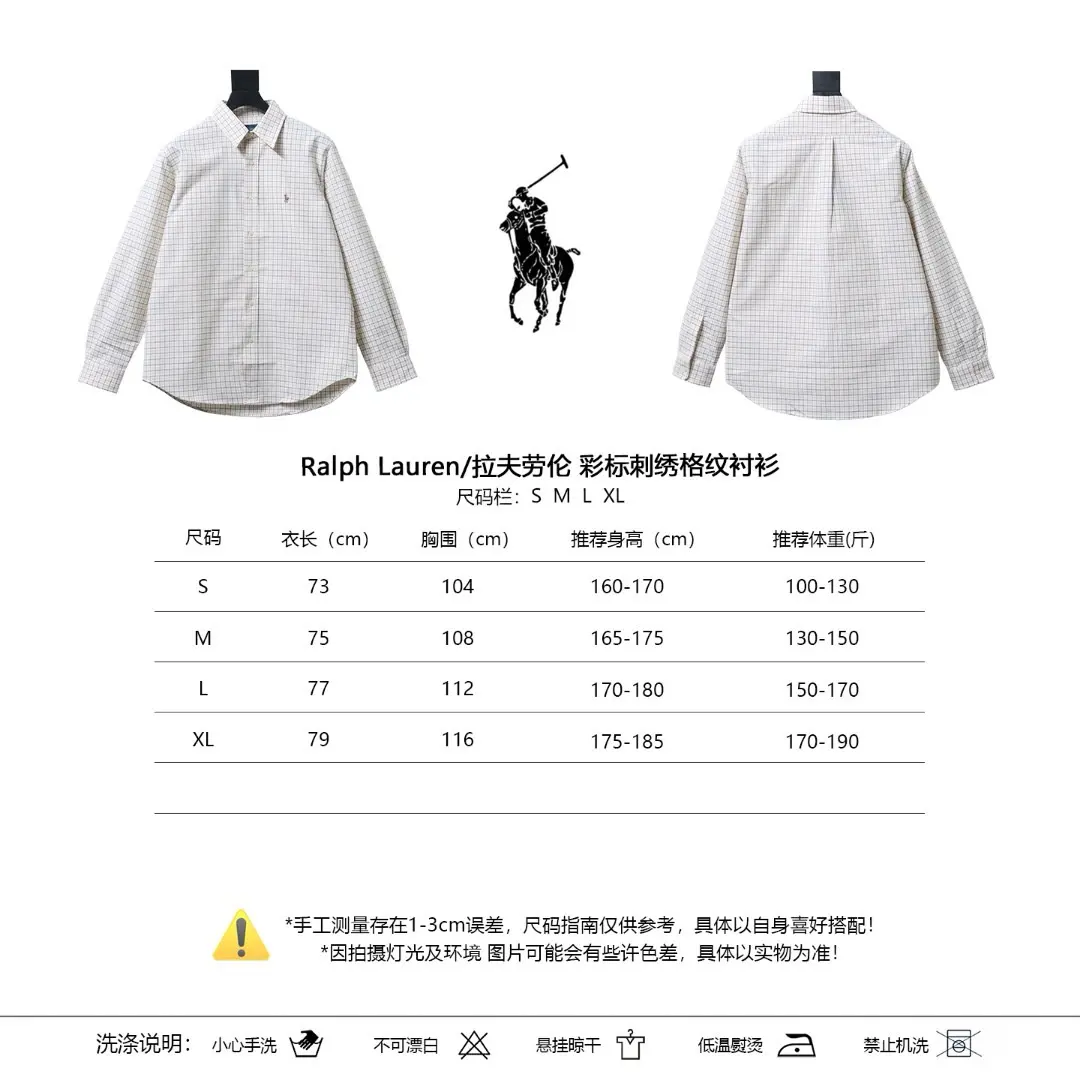 Ralph Lauren/拉夫劳伦 彩标刺绣格纹衬衫
尺码栏：S M L XL

| 尺码 | 衣长（cm） | 胸围（cm） | 推荐身高（cm） | 推荐体重(斤) |
|---|---|---|---|---|
| S | 73 | 104 | 160-170 | 100-130 |
| M | 75 | 108 | 165-175 | 130-150 |
| L | 77 | 112 | 170-180 | 150-170 |
| XL | 79 | 116 | 175-185 | 170-190 |

*手工测量存在1-3cm误差，尺码指南仅供参考，具体以自身喜好搭配！
*因拍摄灯光及环境 图片可能会有些许色差，具体以实物为准！

洗涤说明： 小心手洗 不可漂白 悬挂晾干 低温熨烫 禁止机洗